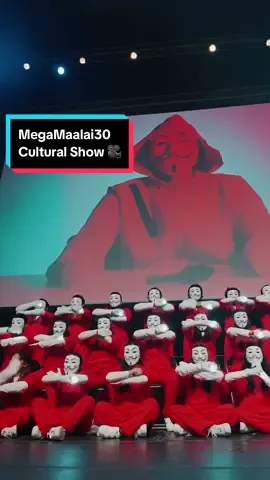 MegaMaalai30 Cultural Show 🎥